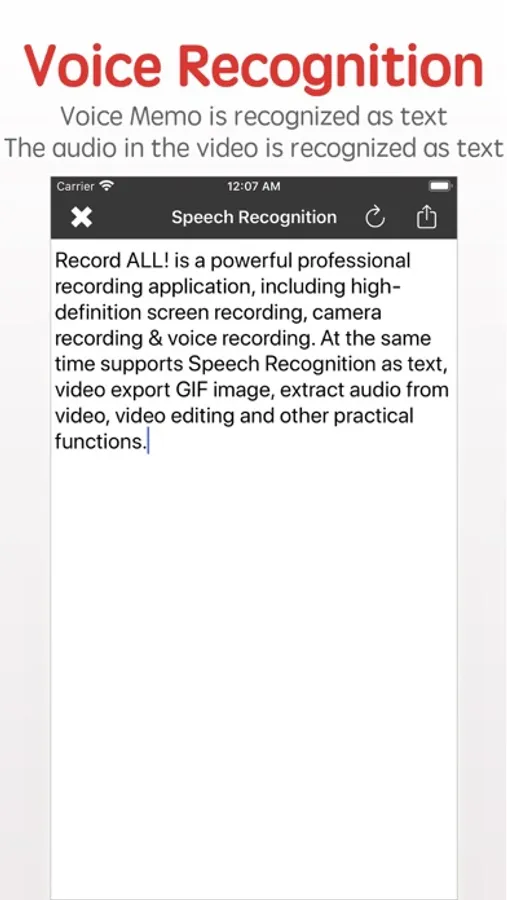 Voice Recognition
Voice Memo is recognized as text
The audio in the video is recognized as text

Carrier 12:07 AM

Speech Recognition

Record ALL! is a powerful professional recording application, including high-definition screen recording, camera recording & voice recording. At the same time supports Speech Recognition as text, video export GIF image, extract audio from video, video editing and other practical functions.